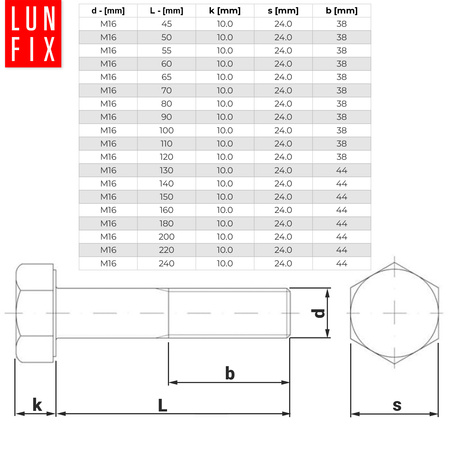 LUN
FIX

| d - [mm] | L - [mm] | k [mm] | s [mm] | b [mm] |
|---|---|---|---|---|
| M16 | 45 | 10.0 | 24.0 | 38 |
| M16 | 50 | 10.0 | 24.0 | 38 |
| M16 | 55 | 10.0 | 24.0 | 38 |
| M16 | 60 | 10.0 | 24.0 | 38 |
| M16 | 65 | 10.0 | 24.0 | 38 |
| M16 | 70 | 10.0 | 24.0 | 38 |
| M16 | 80 | 10.0 | 24.0 | 38 |
| M16 | 90 | 10.0 | 24.0 | 38 |
| M16 | 100 | 10.0 | 24.0 | 38 |
| M16 | 110 | 10.0 | 24.0 | 38 |
| M16 | 120 | 10.0 | 24.0 | 38 |
| M16 | 130 | 10.0 | 24.0 | 44 |
| M16 | 140 | 10.0 | 24.0 | 44 |
| M16 | 150 | 10.0 | 24.0 | 44 |
| M16 | 160 | 10.0 | 24.0 | 44 |
| M16 | 180 | 10.0 | 24.0 | 44 |
| M16 | 200 | 10.0 | 24.0 | 44 |
| M16 | 220 | 10.0 | 24.0 | 44 |
| M16 | 240 | 10.0 | 24.0 | 44 |

d

b

k

L

s